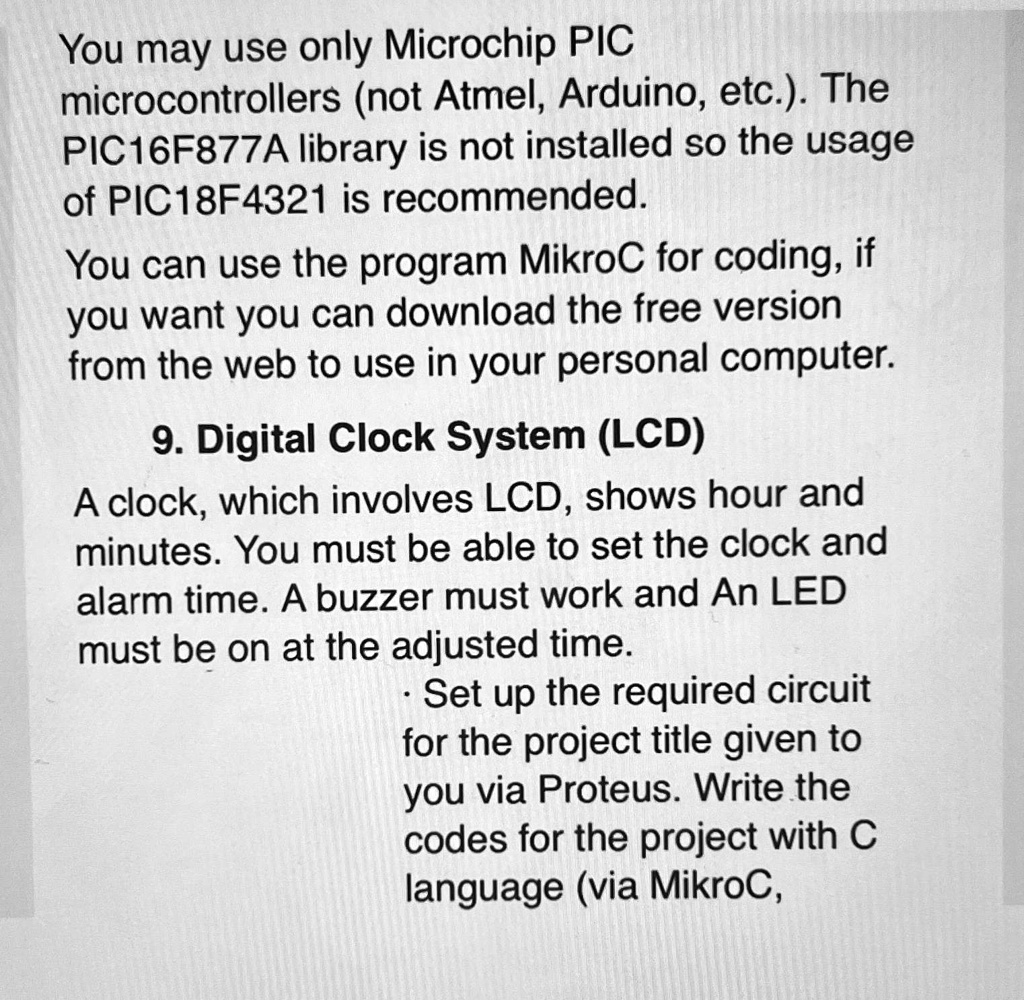 You may use only Microchip PIC microcontrollers (not Atmel, Arduino, etc.). The PIC16F877A library is not installed so the usage of PIC18F4321 is recommended.

You can use the program MikroC for coding, if you want you can download the free version from the web to use in your personal computer.

9. Digital Clock System (LCD)

A clock, which involves LCD, shows hour and minutes. You must be able to set the clock and alarm time. A buzzer must work and An LED must be on at the adjusted time.

· Set up the required circuit for the project title given to you via Proteus. Write the codes for the project with C language (via MikroC,